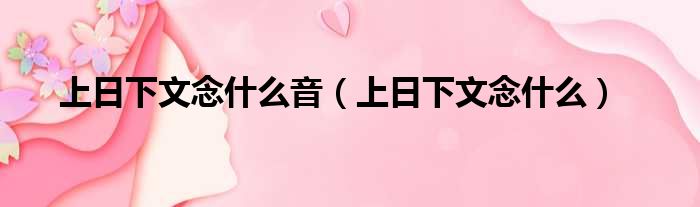 上日下文念什么音（上日下文念什么）